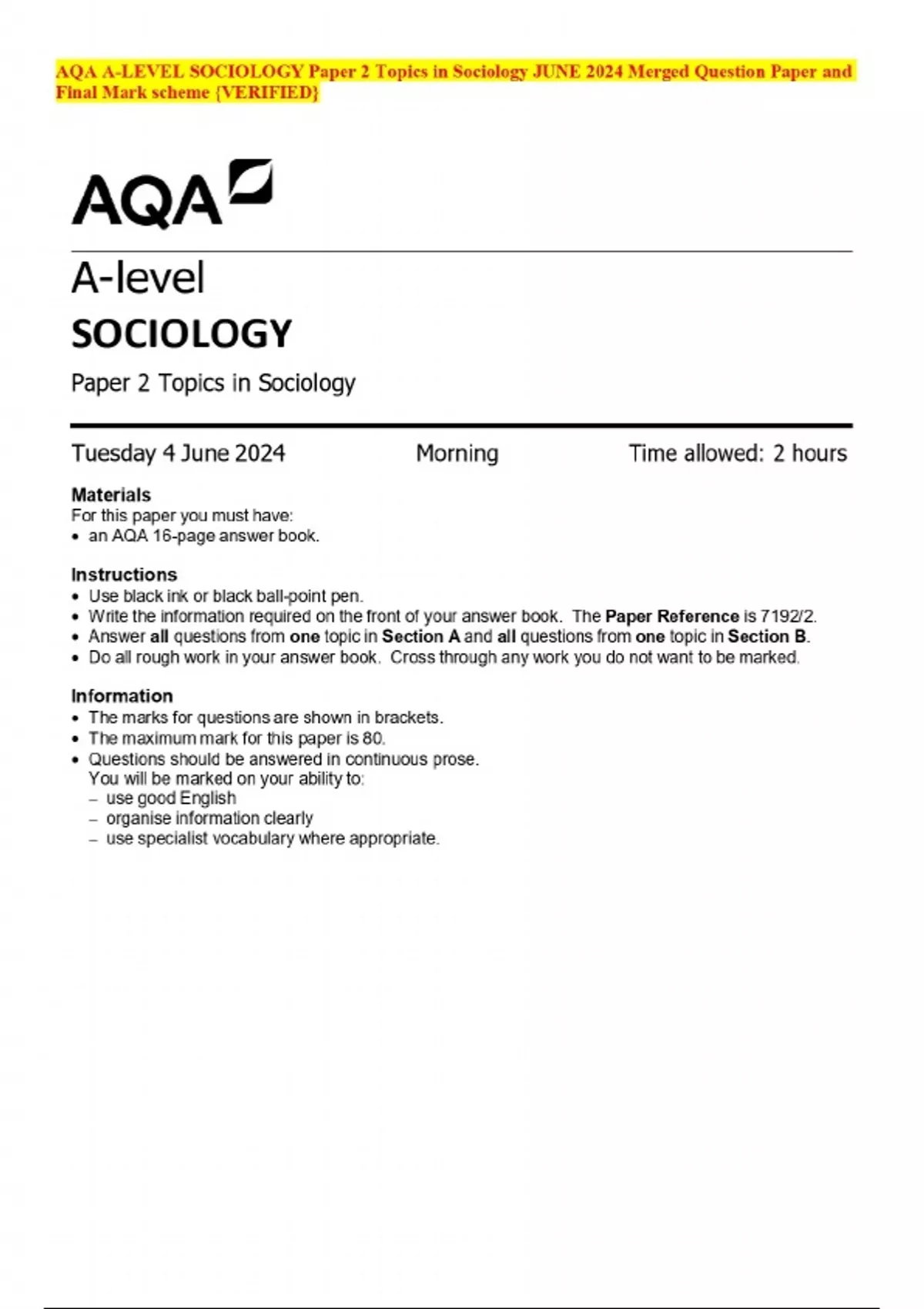 AQA A-LEVEL SOCIOLOGY Paper 2 Topics in Sociology JUNE 2024 Merged Question Paper and Final Mark scheme {VERIFIED}

AQA

A-level
SOCIOLOGY
Paper 2 Topics in Sociology

Tuesday 4 June 2024 Morning Time allowed: 2 hours

Materials
For this paper you must have:
• an AQA 16-page answer book.

Instructions
• Use black ink or black ball-point pen.
• Write the information required on the front of your answer book. The Paper Reference is 7192/2.
• Answer all questions from one topic in Section A and all questions from one topic in Section B.
• Do all rough work in your answer book. Cross through any work you do not want to be marked.

Information
• The marks for questions are shown in brackets.
• The maximum mark for this paper is 80.
• Questions should be answered in continuous prose.
You will be marked on your ability to:
– use good English
– organise information clearly
– use specialist vocabulary where appropriate.